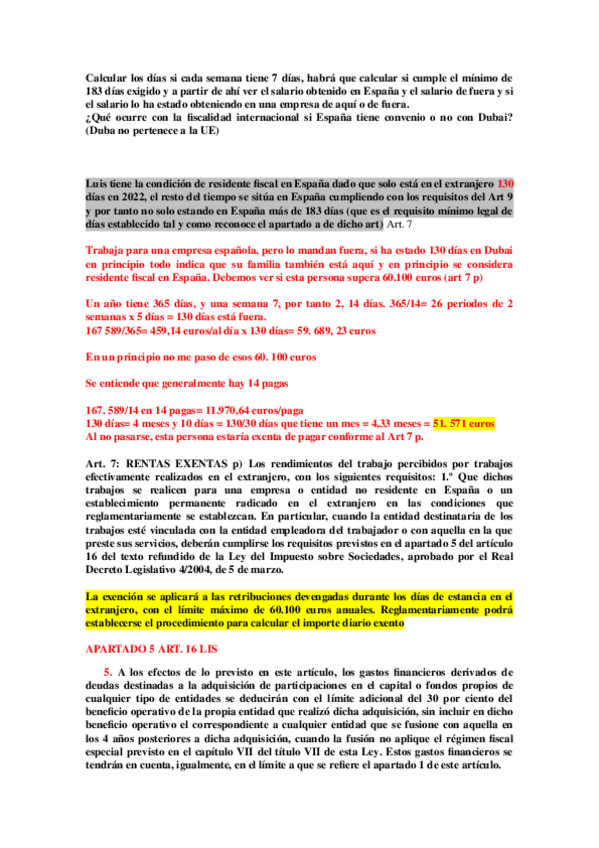 Calcular los días si cada semana tiene 7 días, habrá que calcular si cumple el mínimo de 183 días exigido y a partir de ahí ver el salario obtenido en España y el salario de fuera y si el salario lo ha estado obteniendo en una empresa de aquí o de fuera.
¿Qué ocurre con la fiscalidad internacional si España tiene convenio o no con Dubai? (Duba no pertenece a la UE)

Luis tiene la condición de residente fiscal en España dado que solo está en el extranjero 130 días en 2022, el resto del tiempo se sitúa en España cumpliendo con los requisitos del Art 9 y por tanto no solo estando en España más de 183 días (que es el requisito mínimo legal de días establecido tal y como reconoce el apartado a de dicho art) Art. 7

Trabaja para una empresa española, pero lo mandan fuera, si ha estado 130 días en Dubai en principio todo indica que su familia también está aquí y en principio se considera residente fiscal en España. Debemos ver si esta persona supera 60.100 euros (art 7 p)

Un año tiene 365 días, y una semana 7, por tanto 2, 14 días. 365/14= 26 periodos de 2 semanas x 5 días = 130 días está fuera.
167 589/365= 459,14 euros/al día x 130 días= 59. 689, 23 euros

En un principio no me paso de esos 60. 100 euros

Se entiende que generalmente hay 14 pagas

167. 589/14 en 14 pagas= 11.970,64 euros/paga
130 días= 4 meses y 10 días = 130/30 días que tiene un mes = 4,33 meses = 51. 571 euros
Al no pasarse, esta persona estaría exenta de pagar conforme al Art 7 p.

Art. 7: RENTAS EXENTAS p) Los rendimientos del trabajo percibidos por trabajos efectivamente realizados en el extranjero, con los siguientes requisitos: 1.º Que dichos trabajos se realicen para una empresa o entidad no residente en España o un establecimiento permanente radicado en el extranjero en las condiciones que reglamentariamente se establezcan. En particular, cuando la entidad destinataria de los trabajos esté vinculada con la entidad empleadora del trabajador o con aquella en la que preste sus servicios, deberán cumplirse los requisitos previstos en el apartado 5 del artículo 16 del texto refundido de la Ley del Impuesto sobre Sociedades, aprobado por el Real Decreto Legislativo 4/2004, de 5 de marzo.

La exención se aplicará a las retribuciones devengadas durante los días de estancia en el extranjero, con el límite máximo de 60.100 euros anuales. Reglamentariamente podrá establecerse el procedimiento para calcular el importe diario exento

APARTADO 5 ART. 16 LIS

5. A los efectos de lo previsto en este artículo, los gastos financieros derivados de deudas destinadas a la adquisición de participaciones en el capital o fondos propios de cualquier tipo de entidades se deducirán con el límite adicional del 30 por ciento del beneficio operativo de la propia entidad que realizó dicha adquisición, sin incluir en dicho beneficio operativo el correspondiente a cualquier entidad que se fusione con aquella en los 4 años posteriores a dicha adquisición, cuando la fusión no aplique el régimen fiscal especial previsto en el capítulo VII del título VII de esta Ley. Estos gastos financieros se tendrán en cuenta, igualmente, en el límite a que se refiere el apartado 1 de este artículo.